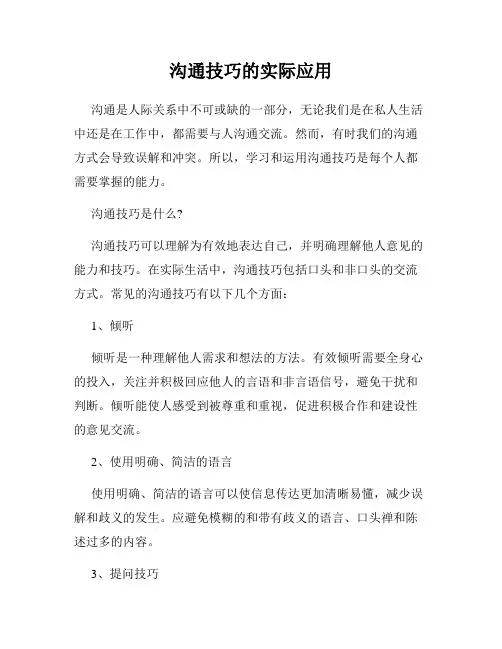 沟通技巧的实际应用

沟通是人际关系中不可或缺的一部分，无论我们是在私人生活中还是在工作中，都需要与人沟通交流。然而，有时我们的沟通方式会导致误解和冲突。所以，学习和运用沟通技巧是每个人都需要掌握的能力。

沟通技巧是什么?

沟通技巧可以理解为有效地表达自己，并明确理解他人意见的能力和技巧。在实际生活中，沟通技巧包括口头和非口头的交流方式。常见的沟通技巧有以下几个方面：

1、倾听

倾听是一种理解他人需求和想法的方法。有效倾听需要全身心的投入，关注并积极回应他人的言语和非言语信号，避免干扰和判断。倾听能使人感受到被尊重和重视，促进积极合作和建设性的意见交流。

2、使用明确、简洁的语言

使用明确、简洁的语言可以使信息传达更加清晰易懂，减少误解和歧义的发生。应避免模糊的和带有歧义的语言、口头禅和陈述过多的内容。

3、提问技巧